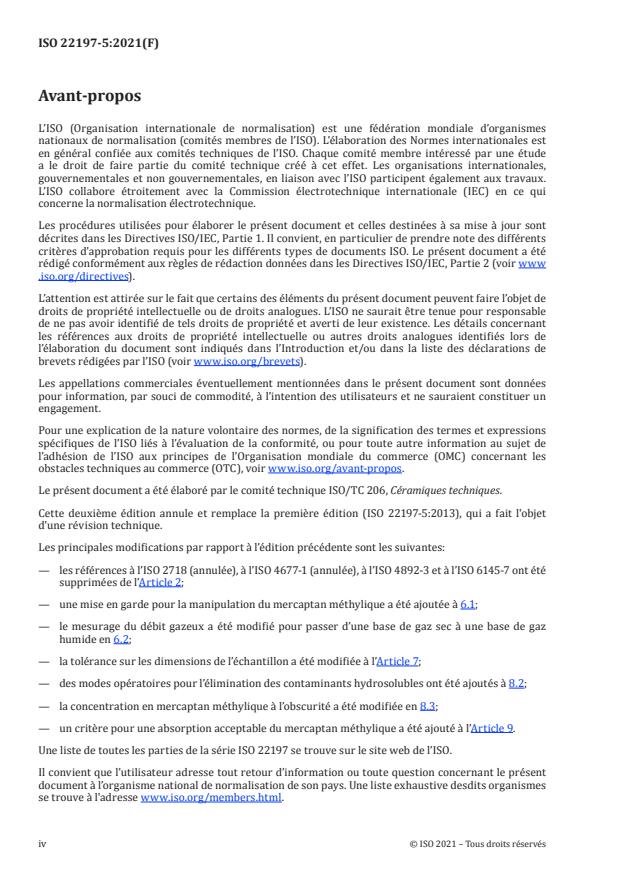 ISO 22197-5:2021(F)

Avant-propos

L'ISO (Organisation internationale de normalisation) est une fédération mondiale d'organismes nationaux de normalisation (comités membres de l'ISO). L'élaboration des Normes internationales est en général confiée aux comités techniques de l'ISO. Chaque comité membre intéressé par une étude a le droit de faire partie du comité technique créé à cet effet. Les organisations internationales, gouvernementales et non gouvernementales, en liaison avec l'ISO participent également aux travaux. L'ISO collabore étroitement avec la Commission électrotechnique internationale (IEC) en ce qui concerne la normalisation électrotechnique.

Les procédures utilisées pour élaborer le présent document et celles destinées à sa mise à jour sont décrites dans les Directives ISO/IEC, Partie 1. Il convient, en particulier de prendre note des différents critères d'approbation requis pour les différents types de documents ISO. Le présent document a été rédigé conformément aux règles de rédaction données dans les Directives ISO/IEC, Partie 2 (voir www.iso.org/directives).

L'attention est attirée sur le fait que certains des éléments du présent document peuvent faire l'objet de droits de propriété intellectuelle ou de droits analogues. L'ISO ne saurait être tenue pour responsable de ne pas avoir identifié de tels droits de propriété et averti de leur existence. Les détails concernant les références aux droits de propriété intellectuelle ou autres droits analogues identifiés lors de l'élaboration du document sont indiqués dans l'Introduction et/ou dans la liste des déclarations de brevets rédigées par l'ISO (voir www.iso.org/brevets).

Les appellations commerciales éventuellement mentionnées dans le présent document sont données pour information, par souci de commodité, à l'intention des utilisateurs et ne sauraient constituer un engagement.

Pour une explication de la nature volontaire des normes, de la signification des termes et expressions spécifiques de l'ISO liés à l'évaluation de la conformité, ou pour toute autre information au sujet de l'adhésion de l'ISO aux principes de l'Organisation mondiale du commerce (OMC) concernant les obstacles techniques au commerce (OTC), voir www.iso.org/avant-propos.

Le présent document a été élaboré par le comité technique ISO/TC 206, Céramiques techniques.

Cette deuxième édition annule et remplace la première édition (ISO 22197-5:2013), qui a fait l'objet d'une révision technique.

Les principales modifications par rapport à l'édition précédente sont les suivantes:

— les références à l'ISO 2718 (annulée), à l'ISO 4677-1 (annulée), à l'ISO 4892-3 et à l'ISO 6145-7 ont été supprimées de l'Article 2;

— une mise en garde pour la manipulation du mercaptan méthylique a été ajoutée à 6.1;

— le mesurage du débit gazeux a été modifié pour passer d'une base de gaz sec à une base de gaz humide en 6.2;

— la tolérance sur les dimensions de l'échantillon a été modifiée à l'Article 7;

— des modes opératoires pour l'élimination des contaminants hydrosolubles ont été ajoutés à 8.2;

— la concentration en mercaptan méthylique à l'obscurité a été modifiée en 8.3;

— un critère pour une absorption acceptable du mercaptan méthylique a été ajouté à l'Article 9.

Une liste de toutes les parties de la série ISO 22197 se trouve sur le site web de l'ISO.

Il convient que l'utilisateur adresse tout retour d'information ou toute question concernant le présent document à l'organisme national de normalisation de son pays. Une liste exhaustive desdits organismes se trouve à l'adresse www.iso.org/members.html.

iv

© ISO 2021 – Tous droits réservés